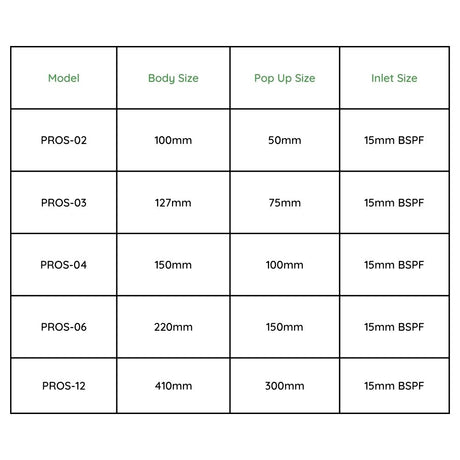 | Model | Body Size | Pop Up Size | Inlet Size |
|---|---|---|---|
| PROS-02 | 100mm | 50mm | 15mm BSPF |
| PROS-03 | 127mm | 75mm | 15mm BSPF |
| PROS-04 | 150mm | 100mm | 15mm BSPF |
| PROS-06 | 220mm | 150mm | 15mm BSPF |
| PROS-12 | 410mm | 300mm | 15mm BSPF |